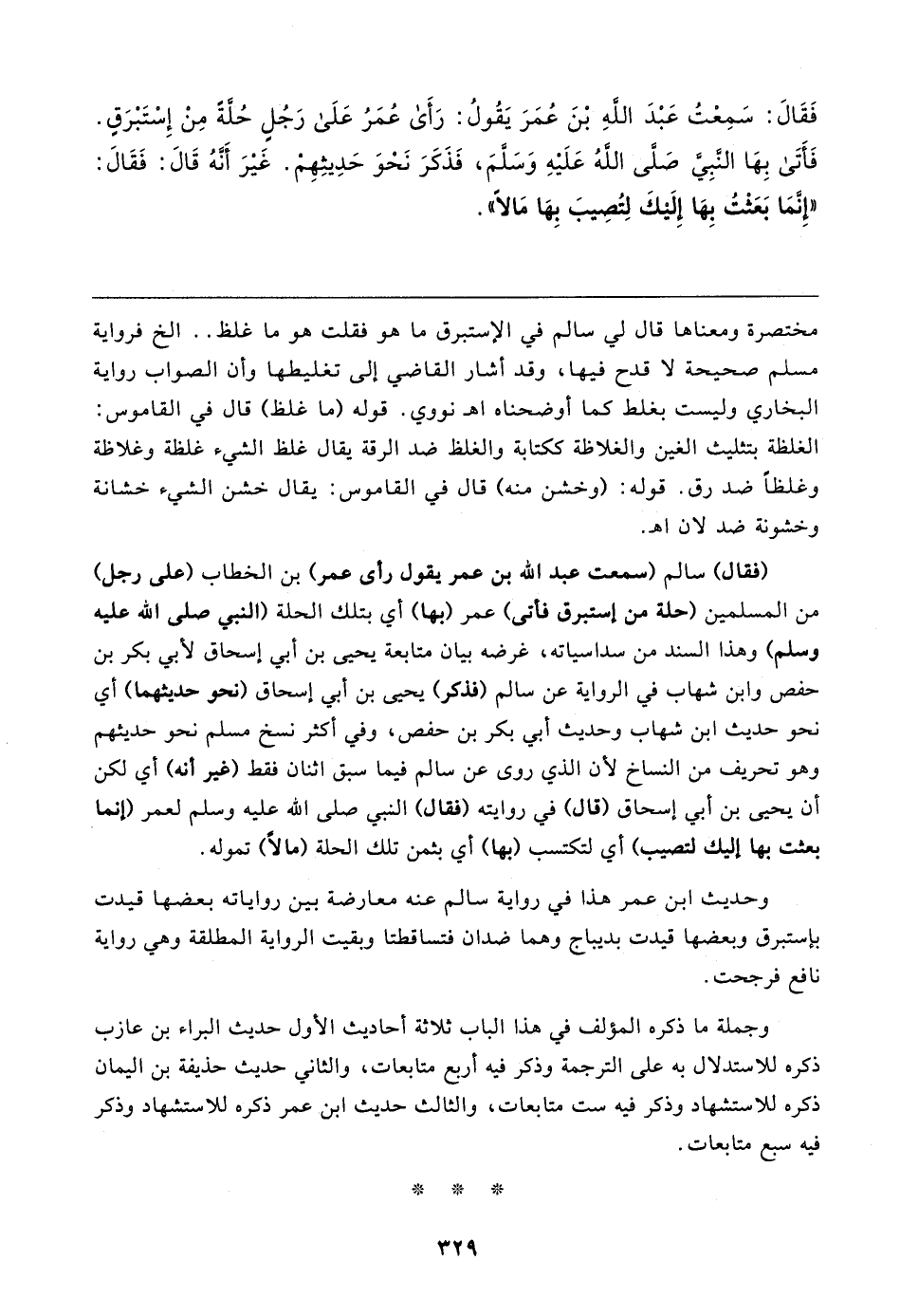 فَقَالَ: سَمِعْتُ عَبْدَ اللَّهِ بْنَ عُمَرَ يَقُولُ: رَأَىٰ عُمَرُ عَلَىٰ رَجُلٍ حُلَّةً مِنْ إِسْتَبْرَقٍ. فَأَتَىٰ بِهَا النَّبِيَّ صَلَّى اللَّهُ عَلَيْهِ وَسَلَّمَ، فَذَكَرَ نَحْوَ حَدِيثِهِمْ. غَيْرَ أَنَّهُ قَالَ: فَقَالَ: «إِنَّمَا بَعَثْتُ بِهَا إِلَيْكَ لِتُصِيبَ بِهَا مَالاً».

مختصرة ومعناها قال لي سالم في الإستبرق ما هو فقلت هو ما غلظ.. الخ فرواية مسلم صحيحة لا قدح فيها، وقد أشار القاضي إلى تغليطها وأن الصواب رواية البخاري وليست بغلط كما أوضحناه اهـ نووي. قوله (ما غلظ) قال في القاموس: الغلظة بتثليث الغين والغلاظة ككتابة والغلظ ضد الرقة يقال غلظ الشيء غلظة وغلاظة وغلظاً ضد رق. قوله: (وخشن منه) قال في القاموس: يقال خشن الشيء خشانة وخشونة ضد لان اهـ.

(فقال) سالم (سمعت عبد الله بن عمر يقول رأى عمر) بن الخطاب (على رجل) من المسلمين (حلة من إستبرق فأتى) عمر (بها) أي بتلك الحلة (النبي صلى الله عليه وسلم) وهذا السند من سداسياته، غرضه بيان متابعة يحيى بن أبي إسحاق لأبي بكر بن حفص وابن شهاب في الرواية عن سالم (فذكر) يحيى بن أبي إسحاق (نحو حديثهما) أي نحو حديث ابن شهاب وحديث أبي بكر بن حفص، وفي أكثر نسخ مسلم نحو حديثهم وهو تحريف من النساخ لأن الذي روى عن سالم فيما سبق اثنان فقط (غير أنه) أي لكن أن يحيى بن أبي إسحاق (قال) في روايته (فقال) النبي صلى الله عليه وسلم لعمر (إنما بعثت بها إليك لتصيب) أي لتكتسب (بها) أي بثمن تلك الحلة (مالاً) تموله.

وحديث ابن عمر هذا في رواية سالم عنه معارضة بين رواياته بعضها قيدت بإستبرق وبعضها قيدت بديباج وهما ضدان فتساقطتا وبقيت الرواية المطلقة وهي رواية نافع فرجحت.

وجملة ما ذكره المؤلف في هذا الباب ثلاثة أحاديث الأول حديث البراء بن عازب ذكره للاستدلال به على الترجمة وذكر فيه أربع متابعات، والثاني حديث حذيفة بن اليمان ذكره للاستشهاد وذكر فيه ست متابعات، والثالث حديث ابن عمر ذكره للاستشهاد وذكر فيه سبع متابعات.

* * *

٣٢٩